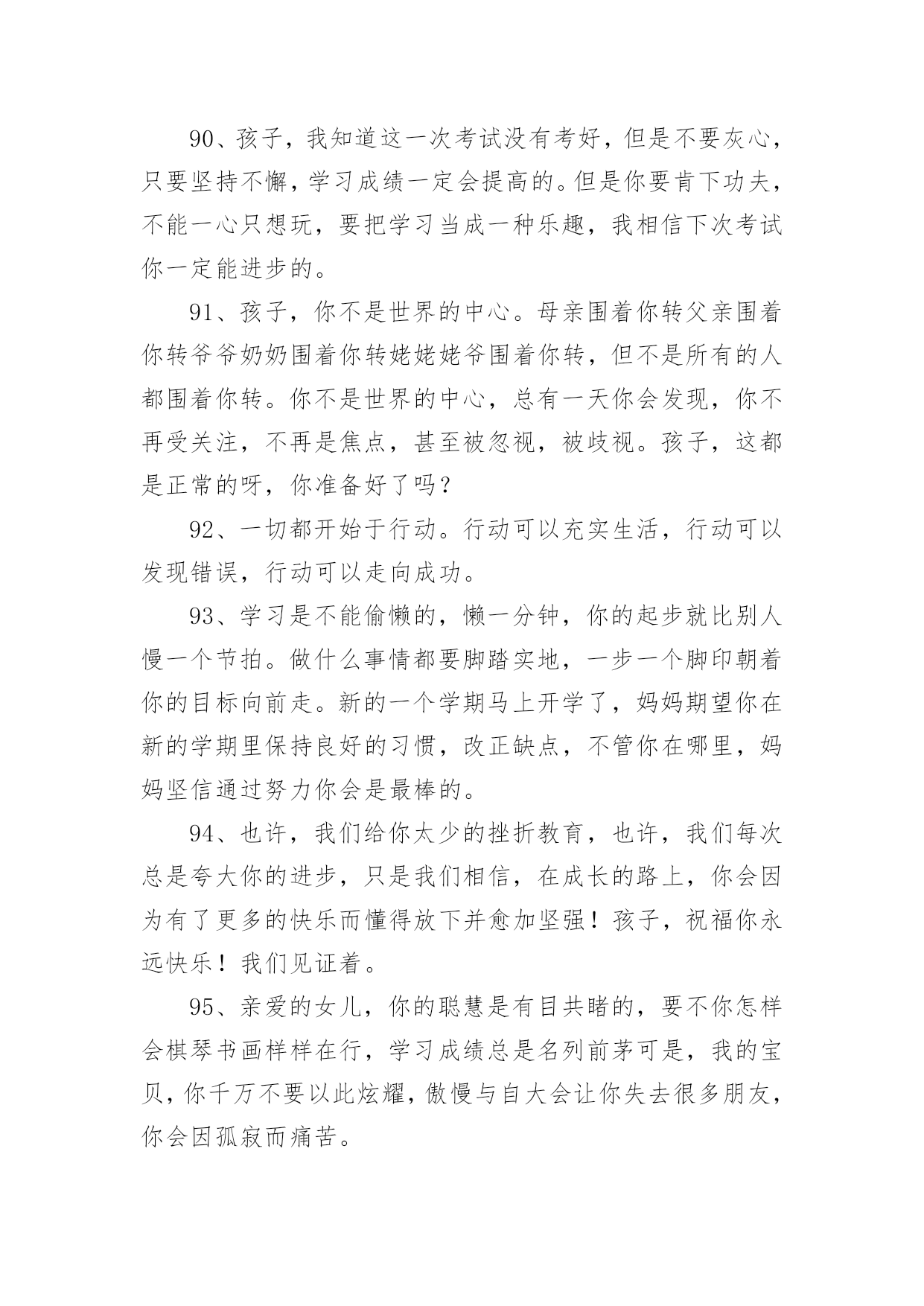 90、孩子，我知道这一次考试没有考好，但是不要灰心，只要坚持不懈，学习成绩一定会提高的。但是你要肯下功夫，不能一心只想玩，要把学习当成一种乐趣，我相信下次考试你一定能进步的。

91、孩子，你不是世界的中心。母亲围着你转父亲围着你转爷爷奶奶围着你转姥姥姥爷围着你转，但不是所有的人都围着你转。你不是世界的中心，总有一天你会发现，你不再受关注，不再是焦点，甚至被忽视，被歧视。孩子，这都是正常的呀，你准备好了吗？

92、一切都开始于行动。行动可以充实生活，行动可以发现错误，行动可以走向成功。

93、学习是不能偷懒的，懒一分钟，你的起步就比别人慢一个节拍。做什么事情都要脚踏实地，一步一个脚印朝着你的目标向前走。新的一个学期马上开学了，妈妈期望你在新的学期里保持良好的习惯，改正缺点，不管你在哪里，妈妈坚信通过努力你会是最棒的。

94、也许，我们给你太少的挫折教育，也许，我们每次总是夸大你的进步，只是我们相信，在成长的路上，你会因为有了更多的快乐而懂得放下并愈加坚强！孩子，祝福你永远快乐！我们见证着。

95、亲爱的女儿，你的聪慧是有目共睹的，要不你怎样会棋琴书画样样在行，学习成绩总是名列前茅可是，我的宝贝，你千万不要以此炫耀，傲慢与自大会让你失去很多朋友，你会因孤寂而痛苦。